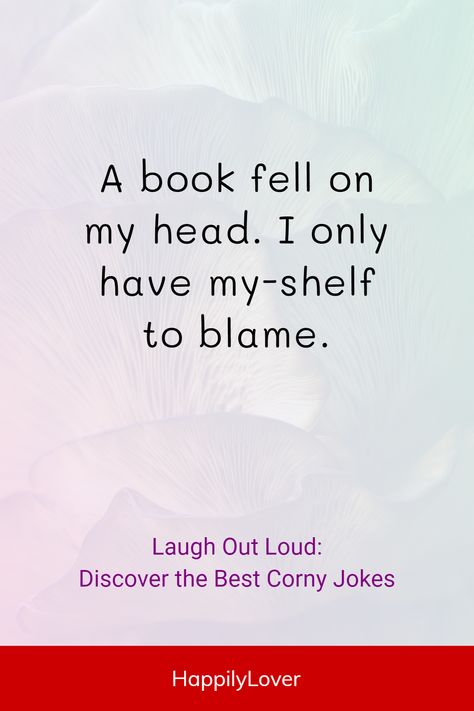 A book fell on my head. I only have my-shelf to blame.

Laugh Out Loud:
Discover the Best Corny Jokes

HappilyLover